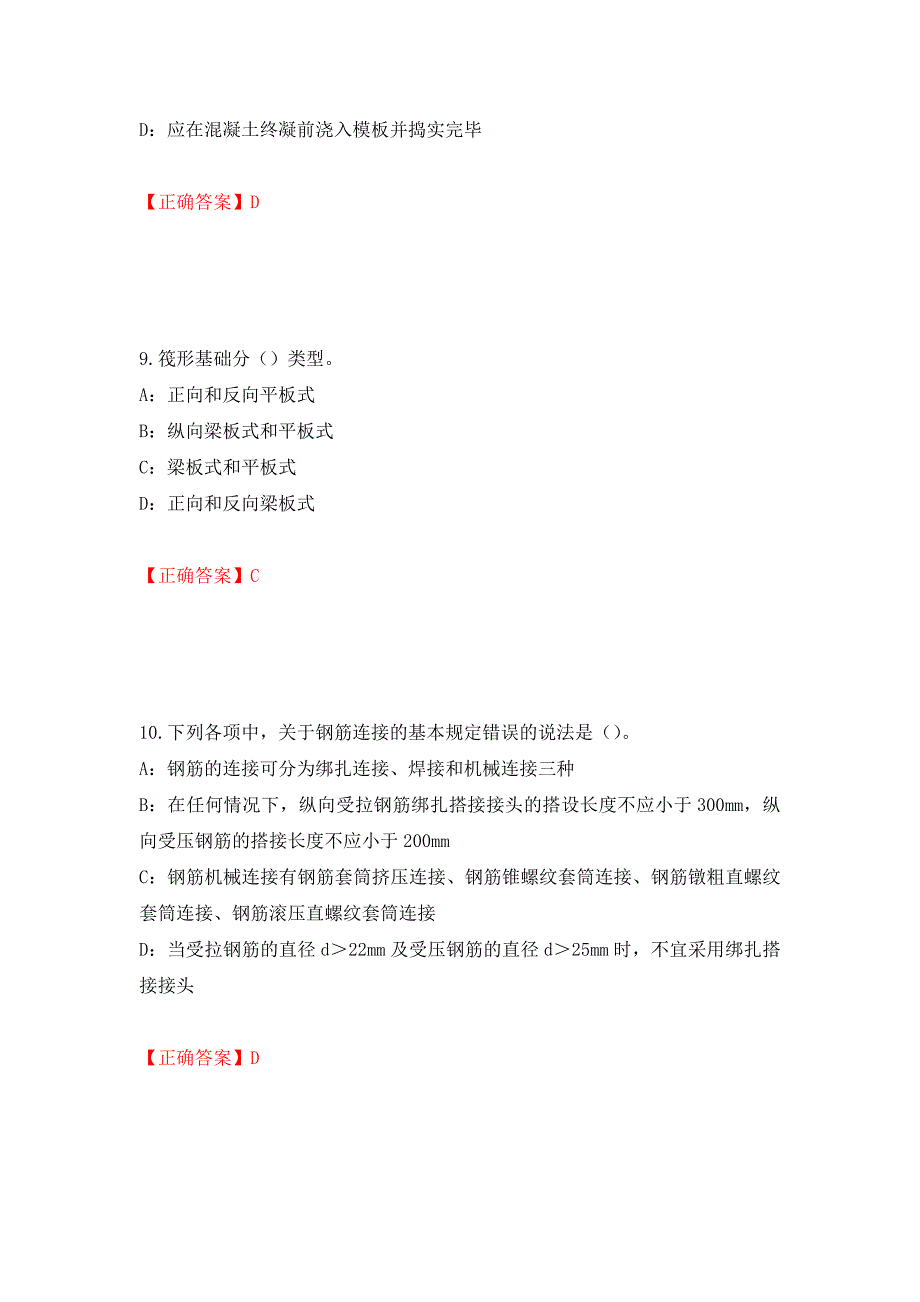 D：应在混凝土终凝前浇入模板并捣实完毕

【正确答案】D

9.筏形基础分（）类型。
A：正向和反向平板式
B：纵向梁板式和平板式
C：梁板式和平板式
D：正向和反向梁板式

【正确答案】C

10.下列各项中，关于钢筋连接的基本规定错误的说法是（）。
A：钢筋的连接可分为绑扎连接、焊接和机械连接三种
B：在任何情况下，纵向受拉钢筋绑扎搭接接头的搭设长度不应小于 300mm，纵向受压钢筋的搭接长度不应小于 200mm
C：钢筋机械连接有钢筋套筒挤压连接、钢筋锥螺纹套筒连接、钢筋镦粗直螺纹套筒连接、钢筋滚压直螺纹套筒连接
D：当受拉钢筋的直径 d＞22mm 及受压钢筋的直径 d＞25mm 时，不宜采用绑扎搭接接头

【正确答案】D